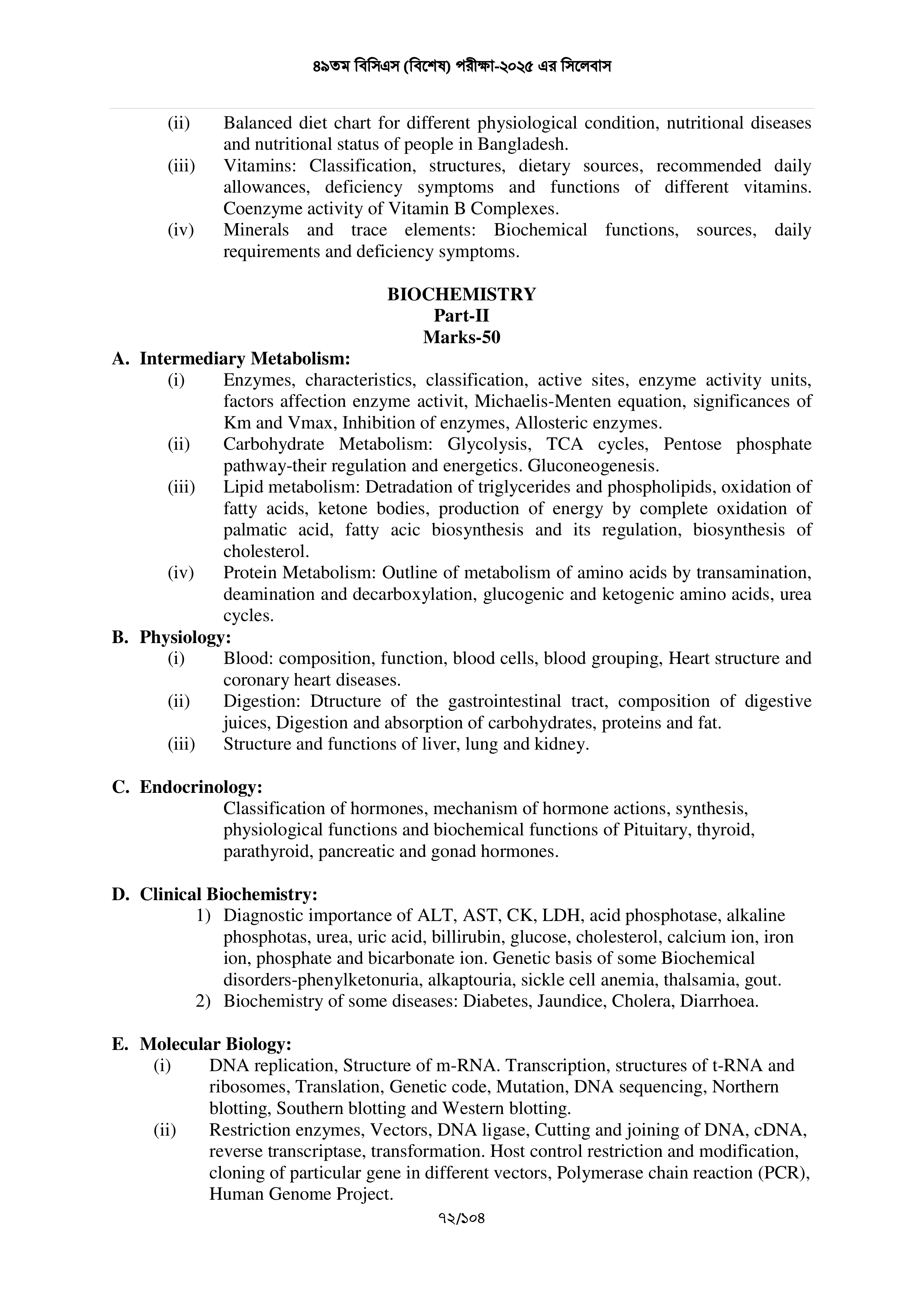 ৪৯তম বিসিএস (বিশেষ) পরীক্ষা-২০২৫ এর সিলেবাস

(ii) Balanced diet chart for different physiological condition, nutritional diseases and nutritional status of people in Bangladesh.
(iii) Vitamins: Classification, structures, dietary sources, recommended daily allowances, deficiency symptoms and functions of different vitamins. Coenzyme activity of Vitamin B Complexes.
(iv) Minerals and trace elements: Biochemical functions, sources, daily requirements and deficiency symptoms.

BIOCHEMISTRY
Part-II
Marks-50

A. Intermediary Metabolism:
(i) Enzymes, characteristics, classification, active sites, enzyme activity units, factors affection enzyme activit, Michaelis-Menten equation, significances of Km and Vmax, Inhibition of enzymes, Allosteric enzymes.
(ii) Carbohydrate Metabolism: Glycolysis, TCA cycles, Pentose phosphate pathway-their regulation and energetics. Gluconeogenesis.
(iii) Lipid metabolism: Detradation of triglycerides and phospholipids, oxidation of fatty acids, ketone bodies, production of energy by complete oxidation of palmatic acid, fatty acic biosynthesis and its regulation, biosynthesis of cholesterol.
(iv) Protein Metabolism: Outline of metabolism of amino acids by transamination, deamination and decarboxylation, glucogenic and ketogenic amino acids, urea cycles.

B. Physiology:
(i) Blood: composition, function, blood cells, blood grouping, Heart structure and coronary heart diseases.
(ii) Digestion: Dtructure of the gastrointestinal tract, composition of digestive juices, Digestion and absorption of carbohydrates, proteins and fat.
(iii) Structure and functions of liver, lung and kidney.

C. Endocrinology:
Classification of hormones, mechanism of hormone actions, synthesis, physiological functions and biochemical functions of Pituitary, thyroid, parathyroid, pancreatic and gonad hormones.

D. Clinical Biochemistry:
1) Diagnostic importance of ALT, AST, CK, LDH, acid phosphotase, alkaline phosphotas, urea, uric acid, billirubin, glucose, cholesterol, calcium ion, iron ion, phosphate and bicarbonate ion. Genetic basis of some Biochemical disorders-phenylketonuria, alkaptouria, sickle cell anemia, thalsamia, gout.
2) Biochemistry of some diseases: Diabetes, Jaundice, Cholera, Diarrhoea.

E. Molecular Biology:
(i) DNA replication, Structure of m-RNA. Transcription, structures of t-RNA and ribosomes, Translation, Genetic code, Mutation, DNA sequencing, Northern blotting, Southern blotting and Western blotting.
(ii) Restriction enzymes, Vectors, DNA ligase, Cutting and joining of DNA, cDNA, reverse transcriptase, transformation. Host control restriction and modification, cloning of particular gene in different vectors, Polymerase chain reaction (PCR), Human Genome Project.

৭২/১০৪